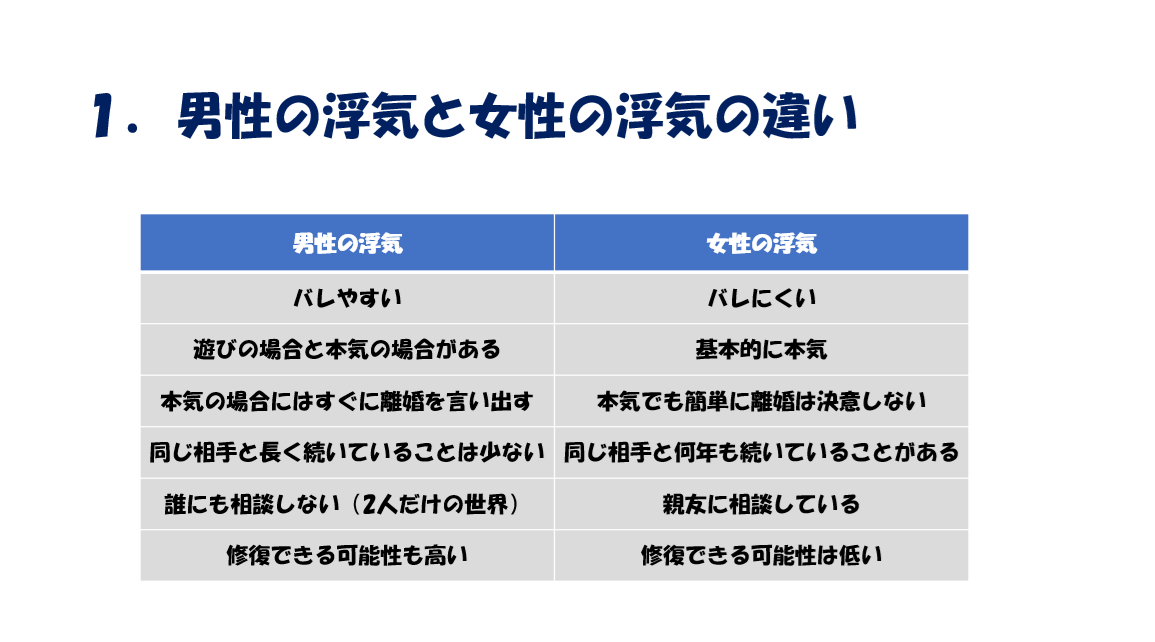 1．男性の浮気と女性の浮気の違い

| 男性の浮気 | 女性の浮気 |
|---|---|
| バレやすい | バレにくい |
| 遊びの場合と本気の場合がある | 基本的に本気 |
| 本気の場合にはすぐに離婚を言い出す | 本気でも簡単に離婚は決意しない |
| 同じ相手と長く続いていることは少ない | 同じ相手と何年も続いていることがある |
| 誰にも相談しない（2人だけの世界） | 親友に相談している |
| 修復できる可能性も高い | 修復できる可能性は低い |